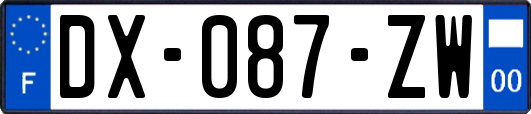 F
DX-087-ZW
00